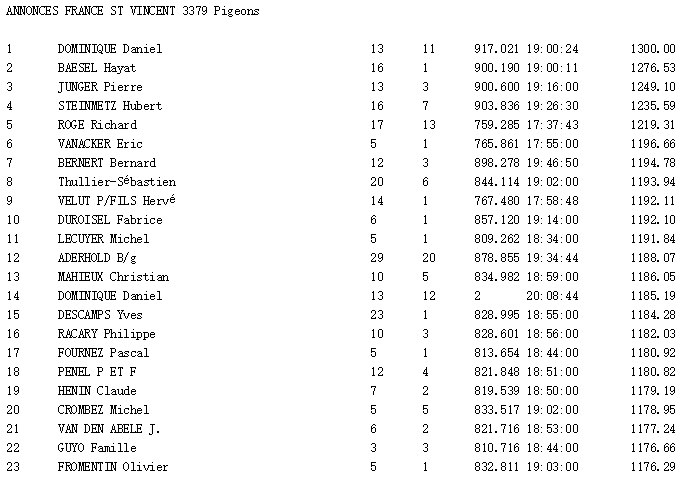 ANNONCES FRANCE ST VINCENT 3379 Pigeons

| | | | | | | |
|---|---|---|---|---|---|---|
| 1 | DOMINIQUE Daniel | 13 | 11 | 917.021 | 19:00:24 | 1300.00 |
| 2 | BAESEL Hayat | 16 | 1 | 900.190 | 19:00:11 | 1276.53 |
| 3 | JUNGER Pierre | 13 | 3 | 900.600 | 19:16:00 | 1249.10 |
| 4 | STEINMETZ Hubert | 16 | 7 | 903.836 | 19:26:30 | 1235.59 |
| 5 | ROGE Richard | 17 | 13 | 759.285 | 17:37:43 | 1219.31 |
| 6 | VANACKER Eric | 5 | 1 | 765.861 | 17:55:00 | 1196.66 |
| 7 | BERNERT Bernard | 12 | 3 | 898.278 | 19:46:50 | 1194.78 |
| 8 | Thullier-Sébastien | 20 | 6 | 844.114 | 19:02:00 | 1193.94 |
| 9 | VELUT P/FILS Hervé | 14 | 1 | 767.480 | 17:58:48 | 1192.11 |
| 10 | DUROISEL Fabrice | 6 | 1 | 857.120 | 19:14:00 | 1192.10 |
| 11 | LECUYER Michel | 5 | 1 | 809.262 | 18:34:00 | 1191.84 |
| 12 | ADERHOLD B/g | 29 | 20 | 878.855 | 19:34:44 | 1188.07 |
| 13 | MAHIEUX Christian | 10 | 5 | 834.982 | 18:59:00 | 1186.05 |
| 14 | DOMINIQUE Daniel | 13 | 12 | 2 | 20:08:44 | 1185.19 |
| 15 | DESCAMPS Yves | 23 | 1 | 828.995 | 18:55:00 | 1184.28 |
| 16 | RACARY Philippe | 10 | 3 | 828.601 | 18:56:00 | 1182.03 |
| 17 | FOURNEZ Pascal | 5 | 1 | 813.654 | 18:44:00 | 1180.92 |
| 18 | PENEL P ET F | 12 | 4 | 821.848 | 18:51:00 | 1180.82 |
| 19 | HENIN Claude | 7 | 2 | 819.539 | 18:50:00 | 1179.19 |
| 20 | CROMBEZ Michel | 5 | 5 | 833.517 | 19:02:00 | 1178.95 |
| 21 | VAN DEN ABELE J. | 6 | 2 | 821.716 | 18:53:00 | 1177.24 |
| 22 | GUYO Famille | 3 | 3 | 810.716 | 18:44:00 | 1176.66 |
| 23 | FROMENTIN Olivier | 5 | 1 | 832.811 | 19:03:00 | 1176.29 |